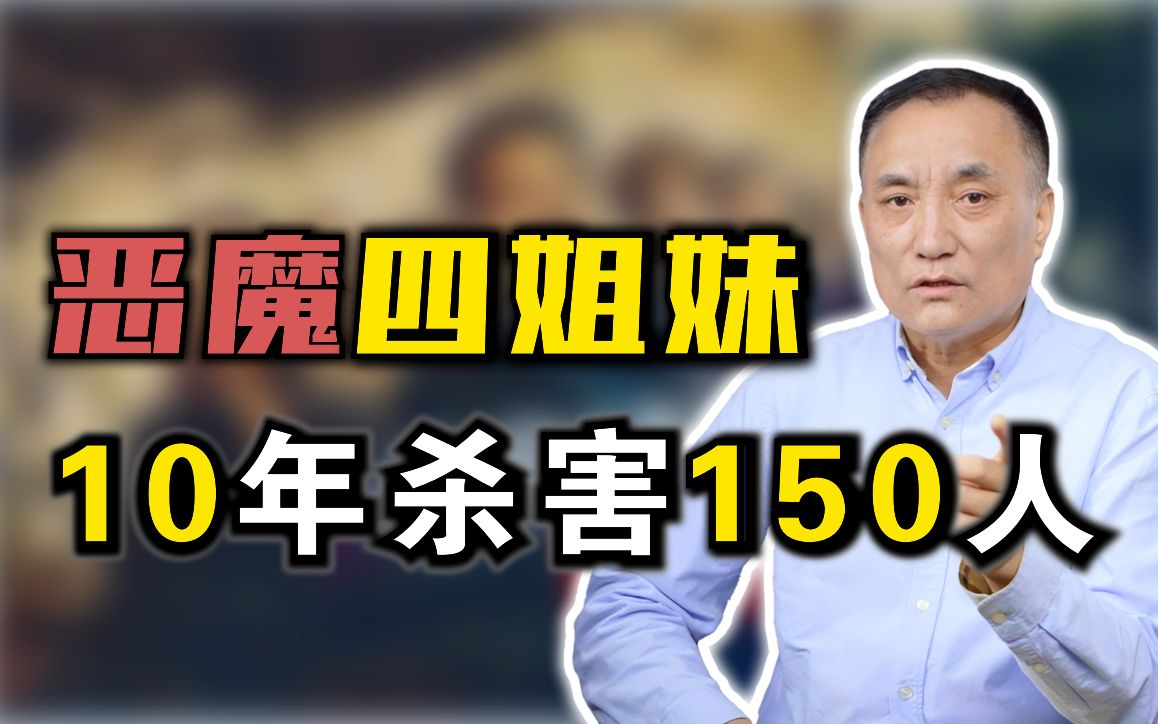 恶魔四姐妹
10年杀害150人